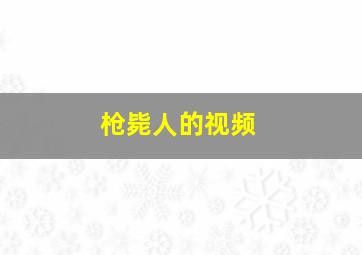 枪毙人的视频